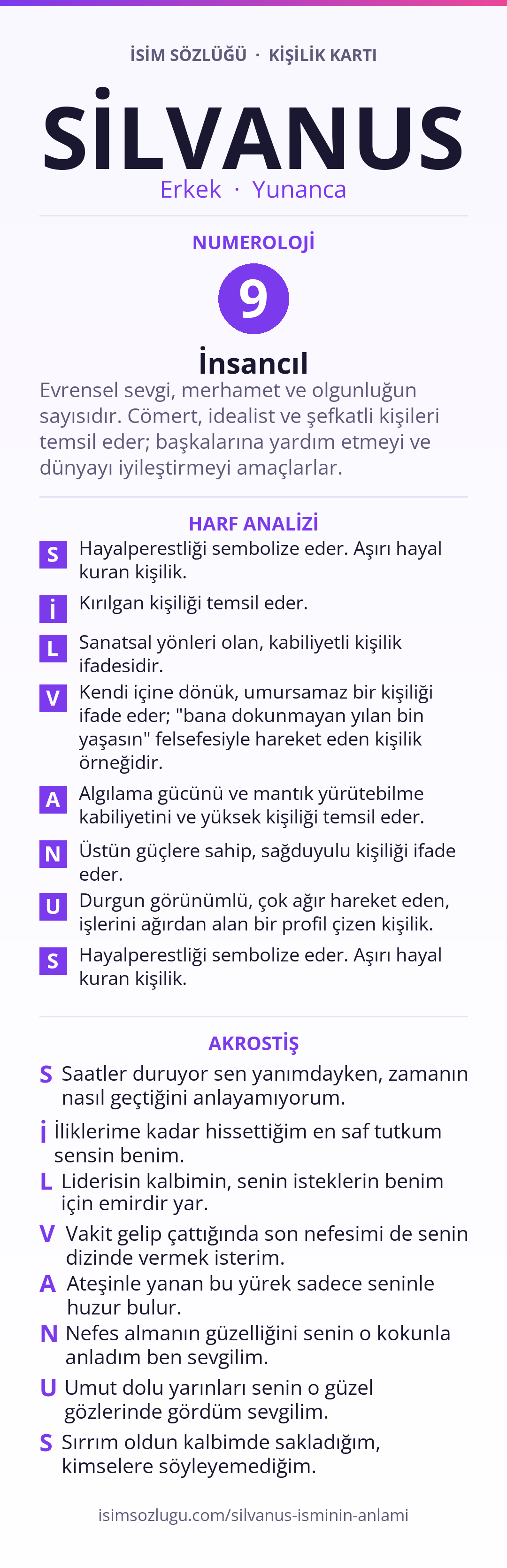 İSİM SÖZLÜĞÜ · KİŞİLİK KARTI

SİLVANUS

Erkek · Yunanca

NUMEROLOJİ

9

İnsancıl

Evrensel sevgi, merhamet ve olgunluğun sayısıdır. Cömert, idealist ve şefkatli kişileri temsil eder; başkalarına yardım etmeyi ve dünyayı iyileştirmeyi amaçlarlar.

HARF ANALİZİ

S Hayalperestliği sembolize eder. Aşırı hayal kuran kişilik.

İ Kırılgan kişiliği temsil eder.

L Sanatsal yönleri olan, kabiliyetli kişilik ifadesidir.

V Kendi içine dönük, umursamaz bir kişiliği ifade eder; "bana dokunmayan yılan bin yaşasın" felsefesiyle hareket eden kişilik örneğidir.

A Algılama gücünü ve mantık yürütebilme kabiliyetini ve yüksek kişiliği temsil eder.

N Üstün güçlere sahip, sağduyulu kişiliği ifade eder.

U Durgun görünümlü, çok ağır hareket eden, işlerini ağırdan alan bir profil çizen kişilik.

S Hayalperestliği sembolize eder. Aşırı hayal kuran kişilik.

AKROSTİŞ

S Saatler duruyor sen yanımdayken, zamanın nasıl geçtiğini anlayamıyorum.

İ İliklerime kadar hissettiğim en saf tutkum sensin benim.

L Liderisin kalbimin, senin isteklerin benim için emirdir yar.

V Vakit gelip çattığında son nefesimi de senin dizinde vermek isterim.

A Ateşinle yanan bu yürek sadece seninle huzur bulur.

N Nefes almanın güzelliğini senin o kokunla anladım ben sevgilim.

U Umut dolu yarınları senin o güzel gözlerinde gördüm sevgilim.

S Sırrım oldun kalbimde sakladığım, kimselere söyleyemediğim.

isimsozlugu.com/silvanus-isminin-anlami